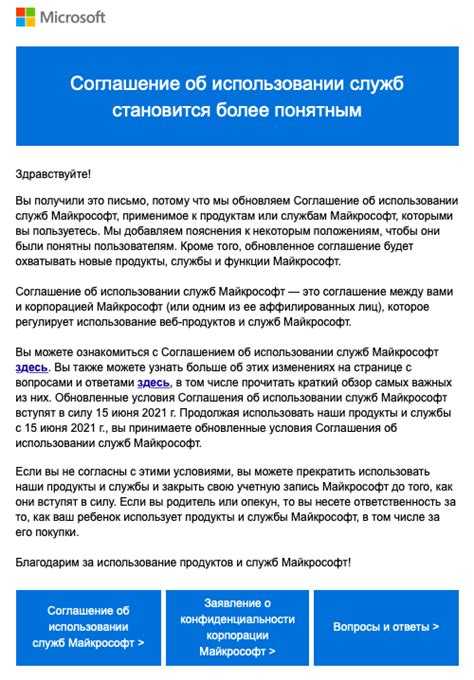 Microsoft

Соглашение об использовании служб становится более понятным

Здравствуйте!

Вы получили это письмо, потому что мы обновляем Соглашение об использовании служб Майкрософт, применимое к продуктам или службам Майкрософт, которыми вы пользуетесь. Мы добавляем пояснения к некоторым положениям, чтобы они были понятны пользователям. Кроме того, обновленное соглашение будет охватывать новые продукты, службы и функции Майкрософт.

Соглашение об использовании служб Майкрософт — это соглашение между вами и корпорацией Майкрософт (или одним из ее аффилированных лиц), которое регулирует использование веб-продуктов и служб Майкрософт.

Вы можете ознакомиться с Соглашением об использовании служб Майкрософт здесь. Вы также можете узнать больше об этих изменениях на странице с вопросами и ответами здесь, в том числе прочитать краткий обзор самых важных из них. Обновленные условия Соглашения об использовании служб Майкрософт вступят в силу 15 июня 2021 г. Продолжая использовать наши продукты и службы с 15 июня 2021 г., вы принимаете обновленные условия Соглашения об использовании служб Майкрософт.

Если вы не согласны с этими условиями, вы можете прекратить использовать наши продукты и службы и закрыть свою учетную запись Майкрософт до того, как они вступят в силу. Если вы родитель или опекун, то вы несете ответственность за то, как ваш ребенок использует продукты и службы Майкрософт, в том числе за его покупки.

Благодарим за использование продуктов и служб Майкрософт!

Соглашение об использовании служб Майкрософт >

Заявление о конфиденциальности корпорации Майкрософт >

Вопросы и ответы >